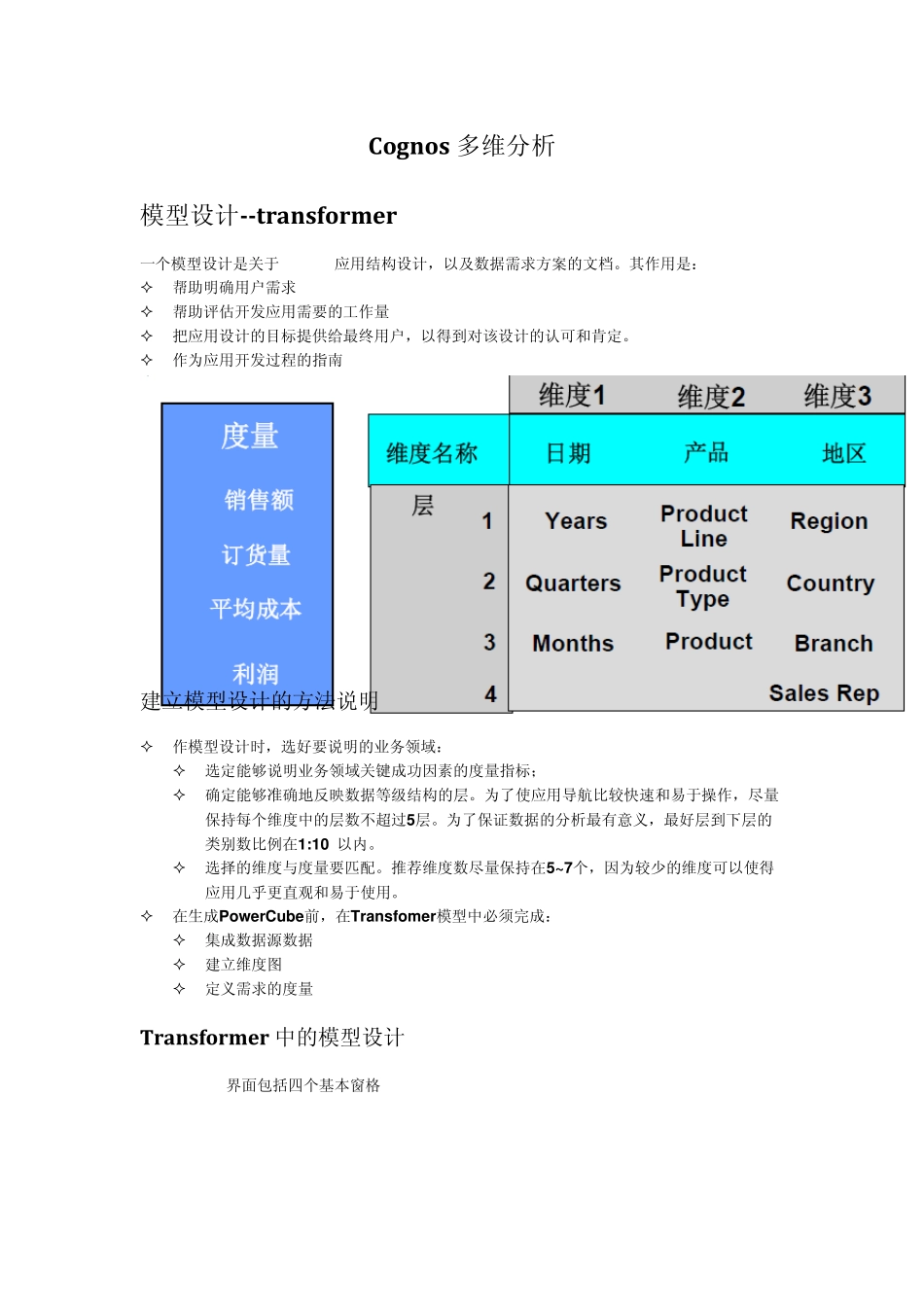 Cognos 多维分析

模型设计--transformer

一个模型设计是关于 应用结构设计，以及数据需求方案的文档。其作用是：
✧ 帮助明确用户需求
✧ 帮助评估开发应用需要的工作量
✧ 把应用设计的目标提供给最终用户，以得到对该设计的认可和肯定。
✧ 作为应用开发过程的指南

度量
销售额
订货量
平均成本
利润

| | | 维度1 | 维度2 | 维度3 |
|---|---|---|---|---|
| 维度名称 | | 日期 | 产品 | 地区 |
| 层 | 1 | Years | Product Line | Region |
| | 2 | Quarters | Product Type | Country |
| | 3 | Months | Product | Branch |
| | 4 | | | Sales Rep |

建立模型设计的方法说明

✧ 作模型设计时，选好要说明的业务领域：
✧ 选定能够说明业务领域关键成功因素的度量指标；
✧ 确定能够准确地反映数据等级结构的层。为了使应用导航比较快速和易于操作，尽量保持每个维度中的层数不超过5层。为了保证数据的分析最有意义，最好层到下层的类别数比例在1:10 以内。
✧ 选择的维度与度量要匹配。推荐维度数尽量保持在5~7个，因为较少的维度可以使得应用几乎更直观和易于使用。
✧ 在生成PowerCube前，在Transfomer模型中必须完成：
✧ 集成数据源数据
✧ 建立维度图
✧ 定义需求的度量

Transformer 中的模型设计

界面包括四个基本窗格